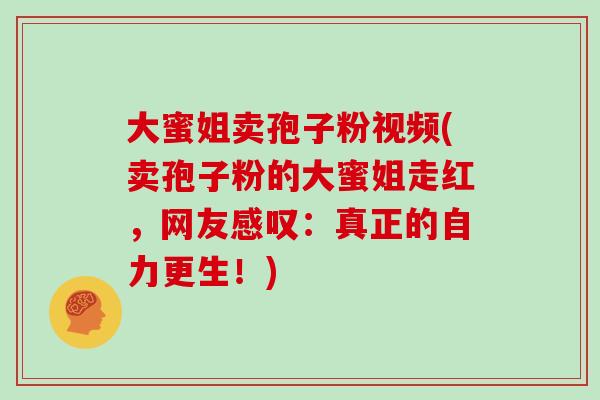 大蜜姐卖孢子粉视频(卖孢子粉的大蜜姐走红，网友感叹：真正的自力更生！)